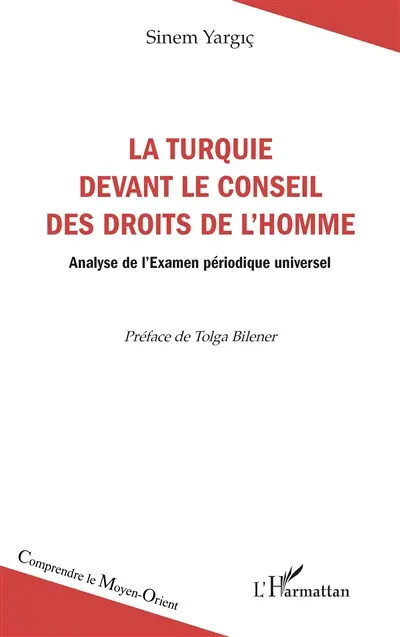 Sinem Yargıç

LA TURQUIE
DEVANT LE CONSEIL
DES DROITS DE L'HOMME

Analyse de l'Examen périodique universel

Préface de Tolga Bilener

Comprendre le Moyen-Orient

L'Harmattan